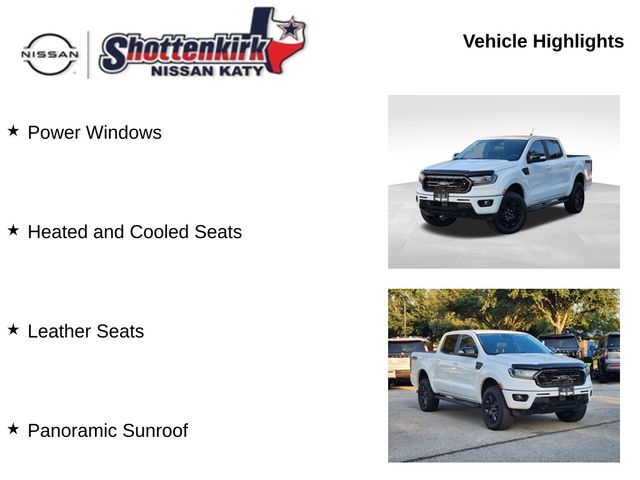 NISSAN

Shottenkirk
NISSAN KATY

Vehicle Highlights

★ Power Windows

★ Heated and Cooled Seats

★ Leather Seats

★ Panoramic Sunroof